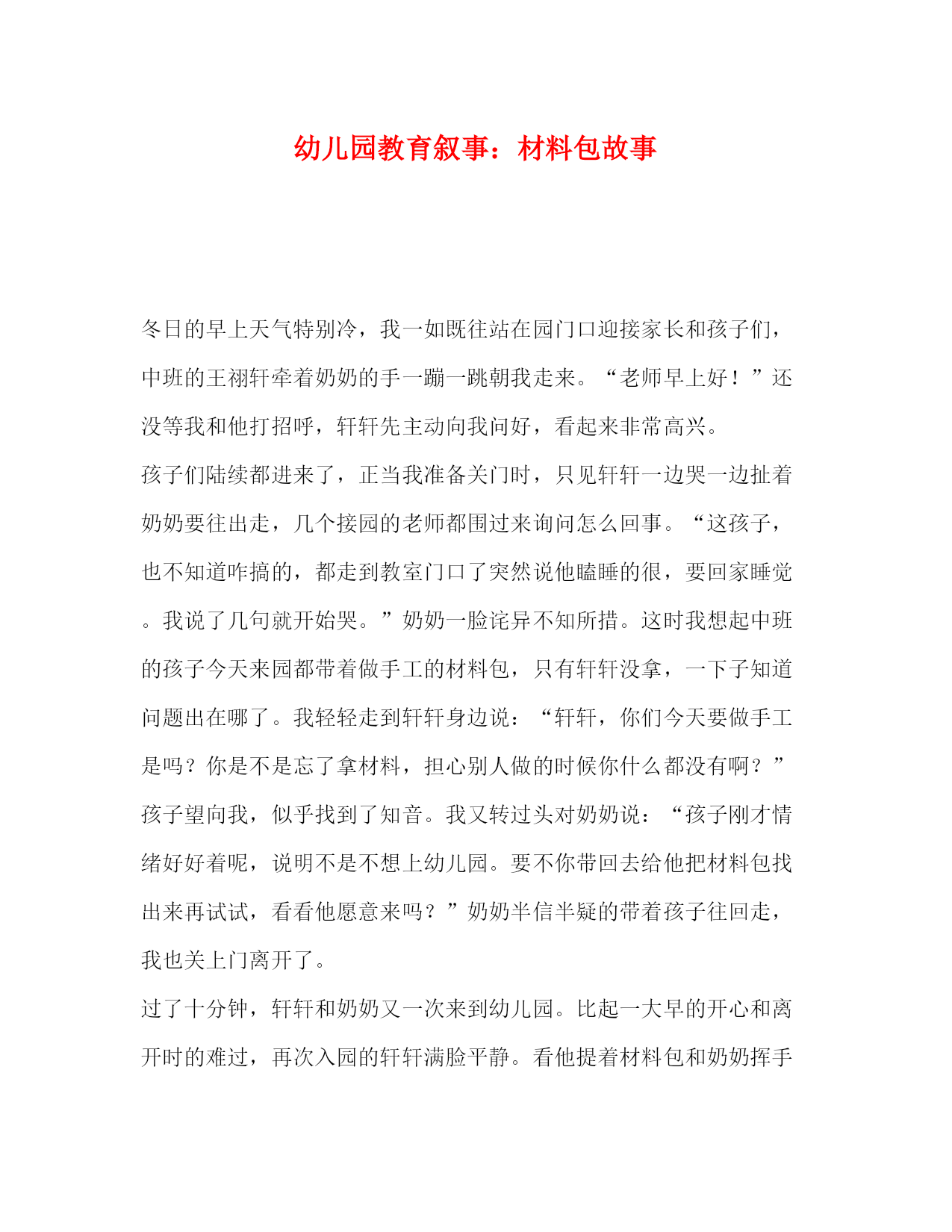 幼儿园教育叙事：材料包故事

冬日的早上天气特别冷，我一如既往站在园门口迎接家长和孩子们，中班的王栩轩牵着奶奶的手一蹦一跳朝我走来。“老师早上好！”还没等我和他打招呼，轩轩先主动向我问好，看起来非常高兴。

孩子们陆续都进来了，正当我准备关门时，只见轩轩一边哭一边扯着奶奶要往出走，几个接园的老师都围过来询问怎么回事。“这孩子，也不知道咋搞的，都走到教室门口了突然说他瞌睡的很，要回家睡觉。我说了几句就开始哭。”奶奶一脸诧异不知所措。这时我想起中班的孩子今天来园都带着做手工的材料包，只有轩轩没拿，一下子知道问题出在哪了。我轻轻走到轩轩身边说：“轩轩，你们今天要做手工是吗？你是不是忘了拿材料，担心别人做的时候你什么都没有啊？”孩子望向我，似乎找到了知音。我又转过头对奶奶说：“孩子刚才情绪好好着呢，说明不是不想上幼儿园。要不你带回去给他把材料包找出来再试试，看看他愿意来吗？”奶奶半信半疑的带着孩子往回走，我也关上门离开了。

过了十分钟，轩轩和奶奶又一次来到幼儿园。比起一大早的开心和离开时的难过，再次入园的轩轩满脸平静。看他提着材料包和奶奶挥手